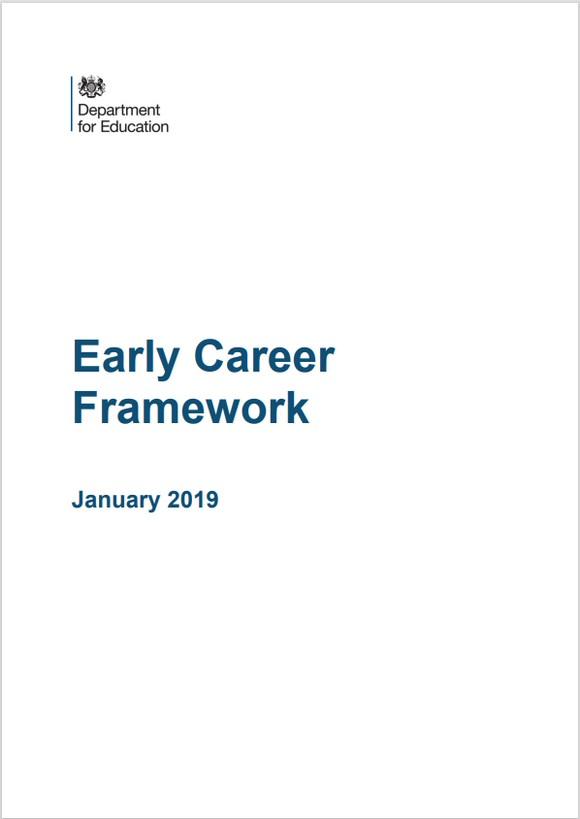 Department for Education

Early Career Framework

January 2019